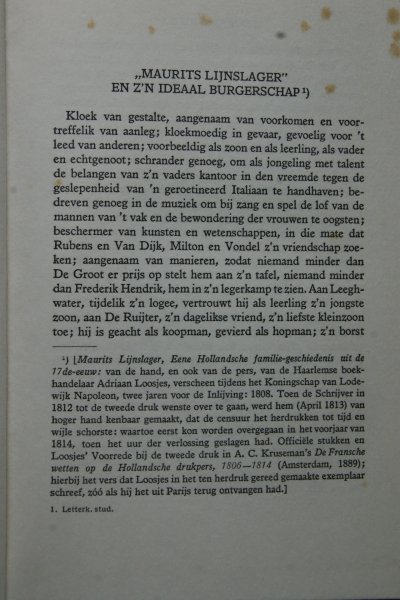 „MAURITS LIJNSLAGER"
EN Z'N IDEAAL BURGERSCHAP ¹)

Kloek van gestalte, aangenaam van voorkomen en voortreffelik van aanleg; kloekmoedig in gevaar, gevoelig voor 't leed van anderen; voorbeeldig als zoon en als leerling, als vader en echtgenoot; schrander genoeg, om als jongeling met talent de belangen van z'n vaders kantoor in den vreemde tegen de geslepenheid van 'n geroetineerd Italiaan te handhaven; bedreven genoeg in de muziek om bij zang en spel de lof van de mannen van 't vak en de bewondering der vrouwen te oogsten; beschermer van kunsten en wetenschappen, in die mate dat Rubens en Van Dijk, Milton en Vondel z'n vriendschap zoeken; aangenaam van manieren, zodat niemand minder dan De Groot er prijs op stelt hem aan z'n tafel, niemand minder dan Frederik Hendrik, hem in z'n legerkamp te zien. Aan Leeghwater, tijdelik z'n logee, vertrouwt hij als leerling z'n jongste zoon, aan De Ruijter, z'n dagelikse vriend, z'n liefste kleinzoon toe; hij is geacht als koopman, gevierd als hopman; z'n borst

¹) [Maurits Lijnslager, Eene Hollandsche familie-geschiedenis uit de 17de-eeuw: van de hand, en ook van de pers, van de Haarlemse boekhandelaar Adriaan Loosjes, verscheen tijdens het Koningschap van Lodewijk Napoleon, twee jaren voor de Inlijving: 1808. Toen de Schrijver in 1812 tot de tweede druk wenste over te gaan, werd hem (April 1813) van hoger hand kenbaar gemaakt, dat de censuur het herdrukken tot tijd en wijle schorste: waartoe eerst kon worden overgegaan in het voorjaar van 1814, toen het uur der verlossing geslagen had. Officiële stukken en Loosjes' Voorrede bij de tweede druk in A. C. Kruseman's De Fransche wetten op de Hollandsche drukpers, 1806—1814 (Amsterdam, 1889); hierbij het vers dat Loosjes in het ten herdruk gereed gemaakte exemplaar schreef, zóó als hij het uit Parijs terug ontvangen had.]

1. Letterk. stud.